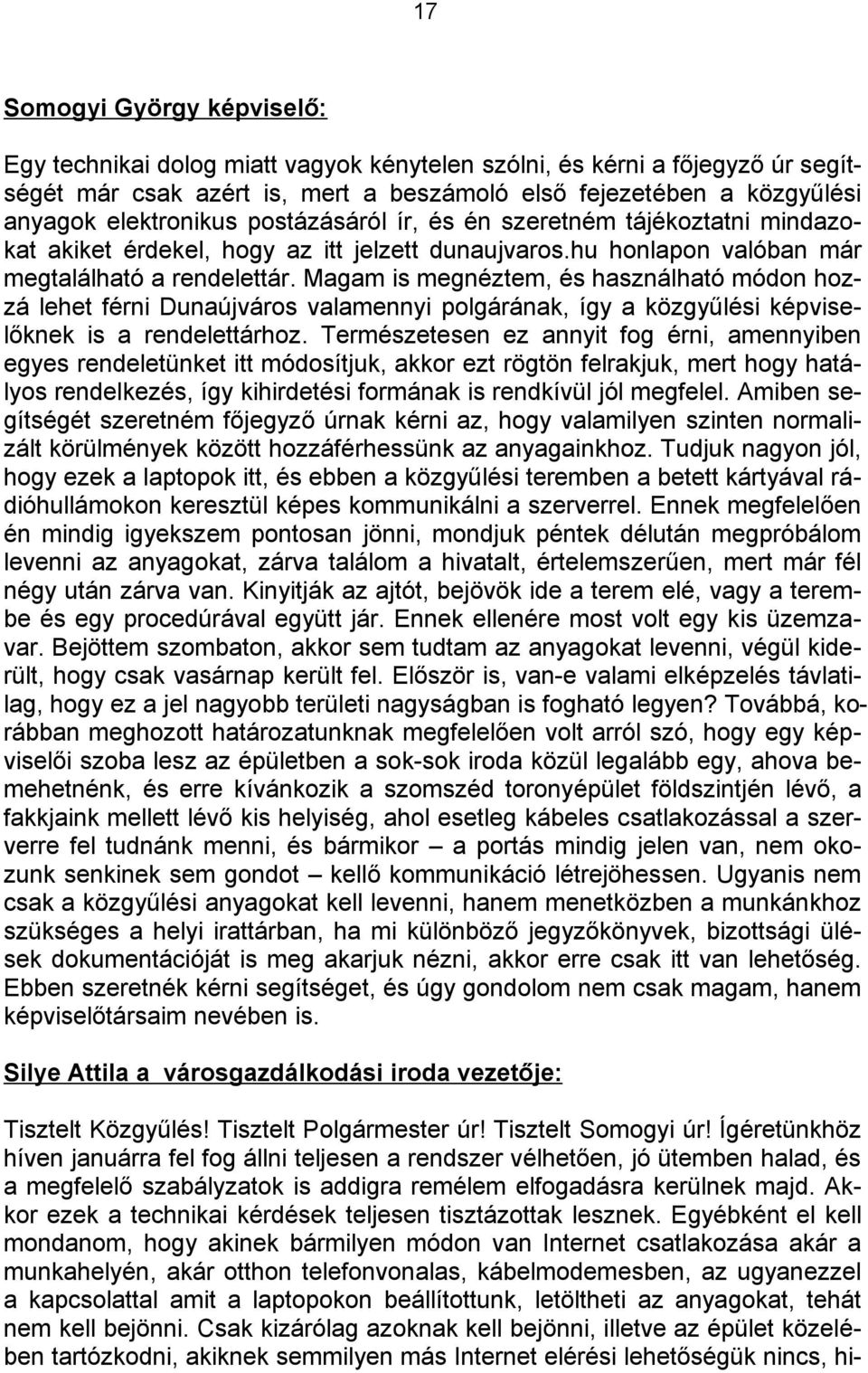 17

Somogyi György képviselő:

Egy technikai dolog miatt vagyok kénytelen szólni, és kérni a főjegyző úr segítségét már csak azért is, mert a beszámoló első fejezetében a közgyűlési anyagok elektronikus postázásáról ír, és én szeretném tájékoztatni mindazokat akiket érdekel, hogy az itt jelzett dunaujvaros.hu honlapon valóban már megtalálható a rendelettár. Magam is megnéztem, és használható módon hozzá lehet férni Dunaújváros valamennyi polgárának, így a közgyűlési képviselőknek is a rendelettárhoz. Természetesen ez annyit fog érni, amennyiben egyes rendeletünket itt módosítjuk, akkor ezt rögtön felrakjuk, mert hogy hatályos rendelkezés, így kihirdetési formának is rendkívül jól megfelel. Amiben segítségét szeretném főjegyző úrnak kérni az, hogy valamilyen szinten normalizált körülmények között hozzáférhessünk az anyagainkhoz. Tudjuk nagyon jól, hogy ezek a laptopok itt, és ebben a közgyűlési teremben a betett kártyával rádióhullámokon keresztül képes kommunikálni a szerverrel. Ennek megfelelően én mindig igyekszem pontosan jönni, mondjuk péntek délután megpróbálom levenni az anyagokat, zárva találom a hivatalt, értelemszerűen, mert már fél négy után zárva van. Kinyitják az ajtót, bejövök ide a terem elé, vagy a terembe és egy procedúrával együtt jár. Ennek ellenére most volt egy kis üzemzavar. Bejöttem szombaton, akkor sem tudtam az anyagokat levenni, végül kiderült, hogy csak vasárnap került fel. Először is, van-e valami elképzelés távlatilag, hogy ez a jel nagyobb területi nagyságban is fogható legyen? Továbbá, korábban meghozott határozatunknak megfelelően volt arról szó, hogy egy képviselői szoba lesz az épületben a sok-sok iroda közül legalább egy, ahova bemehetnénk, és erre kívánkozik a szomszéd toronyépület földszintjén lévő, a fakkjaink mellett lévő kis helyiség, ahol esetleg kábeles csatlakozással a szerverre fel tudnánk menni, és bármikor – a portás mindig jelen van, nem okozunk senkinek sem gondot – kellő kommunikáció létrejöhessen. Ugyanis nem csak a közgyűlési anyagokat kell levenni, hanem menetközben a munkánkhoz szükséges a helyi irattárban, ha mi különböző jegyzőkönyvek, bizottsági ülések dokumentációját is meg akarjuk nézni, akkor erre csak itt van lehetőség. Ebben szeretnék kérni segítséget, és úgy gondolom nem csak magam, hanem képviselőtársaim nevében is.

Silye Attila a városgazdálkodási iroda vezetője:

Tisztelt Közgyűlés! Tisztelt Polgármester úr! Tisztelt Somogyi úr! Ígéretünkhöz híven januárra fel fog állni teljesen a rendszer vélhetően, jó ütemben halad, és a megfelelő szabályzatok is addigra remélem elfogadásra kerülnek majd. Akkor ezek a technikai kérdések teljesen tisztázottak lesznek. Egyébként el kell mondanom, hogy akinek bármilyen módon van Internet csatlakozása akár a munkahelyén, akár otthon telefonvonalas, kábelmodemesben, az ugyanezzel a kapcsolattal amit a laptopokon beállítottunk, letöltheti az anyagokat, tehát nem kell bejönni. Csak kizárólag azoknak kell bejönni, illetve az épület közelében tartózkodni, akiknek semmilyen más Internet elérési lehetőségük nincs, hi-